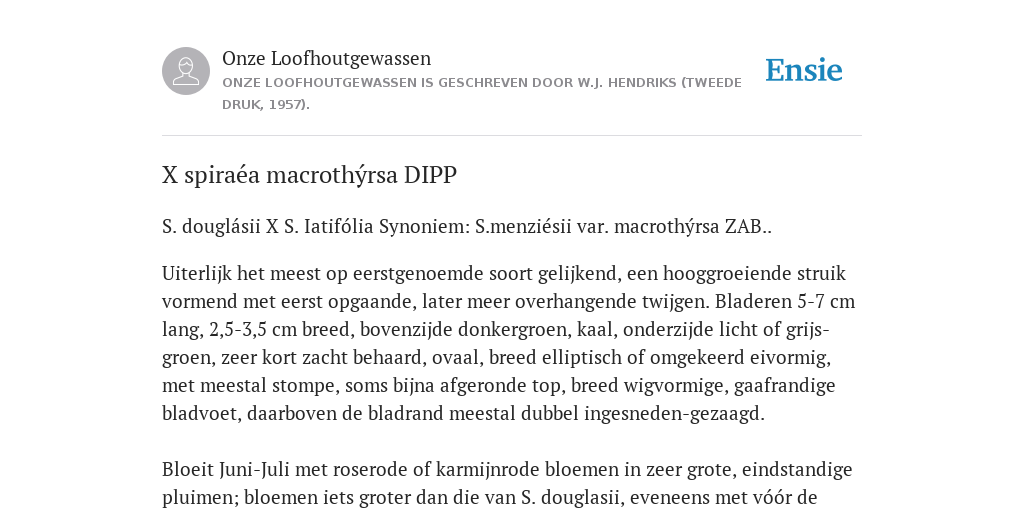 Onze Loofhoutgewassen

ONZE LOOFHOUTGEWASSEN IS GESCHREVEN DOOR W.J. HENDRIKS (TWEEDE DRUK, 1957).

Ensie

X spiraéa macrothýrsa DIPP

S. douglásii X S. Iatifólia Synoniem: S.menziésii var. macrothýrsa ZAB..

Uiterlijk het meest op eerstgenoemde soort gelijkend, een hooggroeiende struik vormend met eerst opgaande, later meer overhangende twijgen. Bladeren 5-7 cm lang, 2,5-3,5 cm breed, bovenzijde donkergroen, kaal, onderzijde licht of grijsgroen, zeer kort zacht behaard, ovaal, breed elliptisch of omgekeerd eivormig, met meestal stompe, soms bijna afgeronde top, breed wigvormige, gaafrandige bladvoet, daarboven de bladrand meestal dubbel ingesneden-gezaagd.

Bloeit Juni-Juli met roserode of karmijnrode bloemen in zeer grote, eindstandige pluimen; bloemen iets groter dan die van S. douglasii, eveneens met vóór de